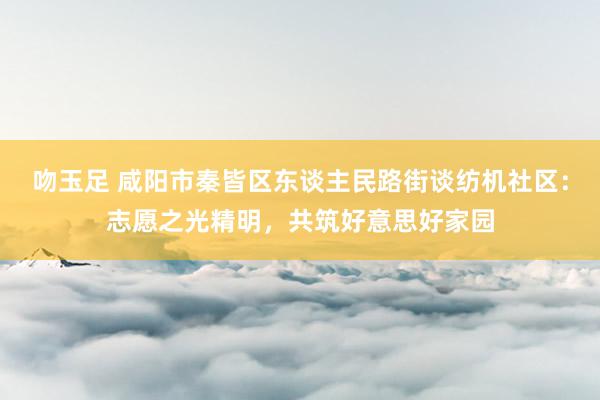 吻玉足 咸阳市秦皆区东谈主民路街谈纺机社区：志愿之光精明，共筑好意思好家园